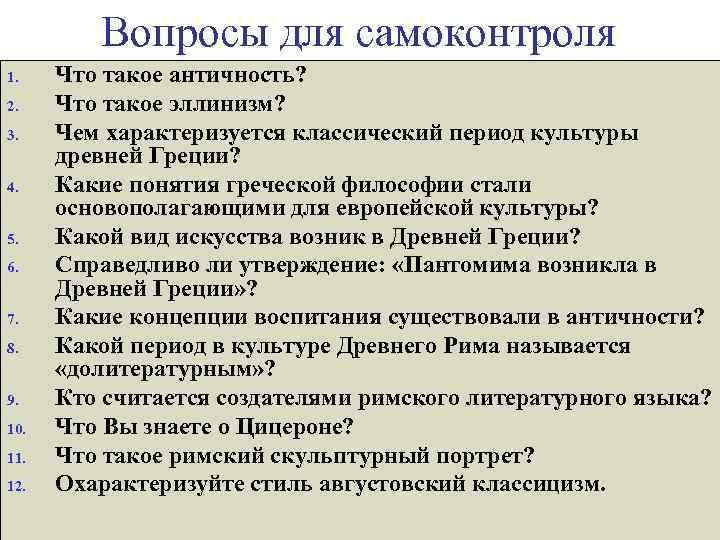 Вопросы для самоконтроля

1. Что такое античность?
2. Что такое эллинизм?
3. Чем характеризуется классический период культуры древней Греции?
4. Какие понятия греческой философии стали основополагающими для европейской культуры?
5. Какой вид искусства возник в Древней Греции?
6. Справедливо ли утверждение: «Пантомима возникла в Древней Греции»?
7. Какие концепции воспитания существовали в античности?
8. Какой период в культуре Древнего Рима называется «долитературным»?
9. Кто считается создателями римского литературного языка?
10. Что Вы знаете о Цицероне?
11. Что такое римский скульптурный портрет?
12. Охарактеризуйте стиль августовский классицизм.